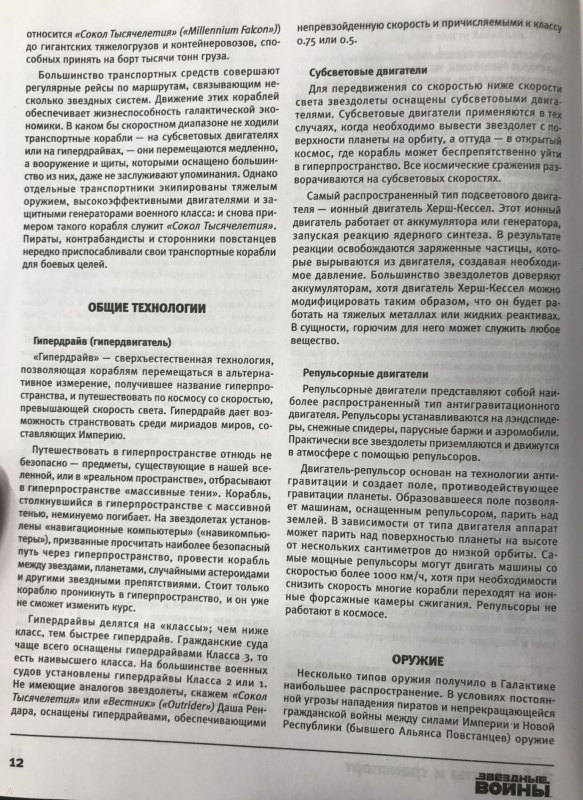 относится «Сокол Тысячелетия» («Millennium Falcon»)) до гигантских тяжелогрузов и контейнеровозов, способных принять на борт тысячи тонн груза.

Большинство транспортных средств совершают регулярные рейсы по маршрутам, связывающим несколько звездных систем. Движение этих кораблей обеспечивает жизнеспособность галактической экономики. В каком бы скоростном диапазоне не ходили транспортные корабли — на субсветовых двигателях или на гипердрайвах, — они перемещаются медленно, а вооружение и щиты, которыми оснащено большинство из них, даже не заслуживают упоминания. Однако отдельные транспортники экипированы тяжелым оружием, высокоэффективными двигателями и защитными генераторами военного класса: и снова примером такого корабля служит «Сокол Тысячелетия». Пираты, контрабандисты и сторонники повстанцев нередко приспосабливали свои транспортные корабли для боевых целей.

ОБЩИЕ ТЕХНОЛОГИИ

Гипердрайв (гипердвигатель)

«Гипердрайв» — сверхъестественная технология, позволяющая кораблям перемещаться в альтернативное измерение, получившее название гиперпространства, и путешествовать по космосу со скоростью, превышающей скорость света. Гипердрайв дает возможность странствовать среди мириадов миров, составляющих Империю.

Путешествовать в гиперпространстве отнюдь не безопасно — предметы, существующие в нашей вселенной, или в «реальном пространстве», отбрасывают в гиперпространстве «массивные тени». Корабль, столкнувшийся в гиперпространстве с массивной тенью, неминуемо погибает. На звездолетах установлены «навигационные компьютеры» («навикомпьютеры»), призванные просчитать наиболее безопасный путь через гиперпространство, провести корабль между звездами, планетами, случайными астероидами и другими звездными препятствиями. Стоит только кораблю проникнуть в гиперпространство, и он уже не сможет изменить курс.

Гипердрайвы делятся на «классы»; чем ниже класс, тем быстрее гипердрайв. Гражданские суда чаще всего оснащены гипердрайвами Класса 3, то есть наивысшего класса. На большинстве военных судов установлены гипердрайвы Класса 2 или 1. Не имеющие аналогов звездолеты, скажем «Сокол Тысячелетия» или «Вестник» («Outrider») Даша Рендара, оснащены гипердрайвами, обеспечивающими непревзойденную скорость и причисляемыми к классу 0.75 или 0.5.

Субсветовые двигатели

Для передвижения со скоростью ниже скорости света звездолеты оснащены субсветовыми двигателями. Субсветовые двигатели применяются в тех случаях, когда необходимо вывести звездолет с поверхности планеты на орбиту, а оттуда — в открытый космос, где корабль может беспрепятственно уйти в гиперпространство. Все космические сражения разворачиваются на субсветовых скоростях.

Самый распространенный тип подсветового двигателя — ионный двигатель Херш-Кессел. Этот ионный двигатель работает от аккумулятора или генератора, запуская реакцию ядерного синтеза. В результате реакции освобождаются заряженные частицы, которые вырываются из двигателя, создавая необходимое давление. Большинство звездолетов доверяют аккумуляторам, хотя двигатель Херш-Кессел можно модифицировать таким образом, что он будет работать на тяжелых металлах или жидких реактивах. В сущности, горючим для него может служить любое вещество.

Репульсорные двигатели

Репульсорные двигатели представляют собой наиболее распространенный тип антигравитационного двигателя. Репульсоры устанавливаются на лэндспидеры, снежные спидеры, парусные баржи и аэромобили. Практически все звездолеты приземляются и движутся в атмосфере с помощью репульсоров.

Двигатель-репульсор основан на технологии антигравитации и создает поле, противодействующее гравитации планеты. Образовавшееся поле позволяет машинам, оснащенным репульсором, парить над землей. В зависимости от типа двигателя аппарат может парить над поверхностью планеты на высоте от нескольких сантиметров до низкой орбиты. Самые мощные репульсоры могут двигать машины со скоростью более 1000 км/ч, хотя при необходимости снизить скорость многие корабли переходят на иные форсажные камеры сжигания. Репульсоры не работают в космосе.

ОРУЖИЕ

Несколько типов оружия получило в Галактике наибольшее распространение. В условиях постоянной угрозы нападения пиратов и непрекращающейся гражданской войны между силами Империи и Новой Республики (бывшего Альянса Повстанцев) оружие

12

ЗВЕЗДНЫЕ ВОЙНЫ